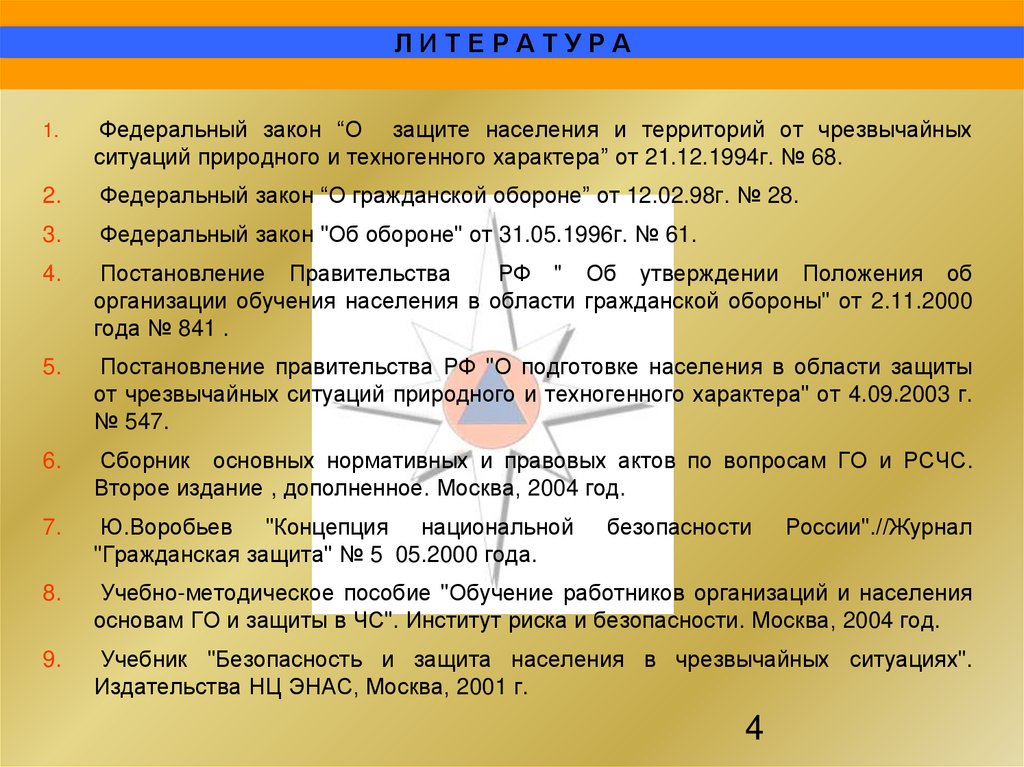 Л И Т Е Р А Т У Р А

1. Федеральный закон “О защите населения и территорий от чрезвычайных ситуаций природного и техногенного характера” от 21.12.1994г. № 68.

2. Федеральный закон “О гражданской обороне” от 12.02.98г. № 28.

3. Федеральный закон "Об обороне" от 31.05.1996г. № 61.

4. Постановление Правительства РФ " Об утверждении Положения об организации обучения населения в области гражданской обороны" от 2.11.2000 года № 841 .

5. Постановление правительства РФ "О подготовке населения в области защиты от чрезвычайных ситуаций природного и техногенного характера" от 4.09.2003 г. № 547.

6. Сборник основных нормативных и правовых актов по вопросам ГО и РСЧС. Второе издание , дополненное. Москва, 2004 год.

7. Ю.Воробьев "Концепция национальной безопасности России".//Журнал "Гражданская защита" № 5 05.2000 года.

8. Учебно-методическое пособие "Обучение работников организаций и населения основам ГО и защиты в ЧС". Институт риска и безопасности. Москва, 2004 год.

9. Учебник "Безопасность и защита населения в чрезвычайных ситуациях". Издательства НЦ ЭНАС, Москва, 2001 г.

4